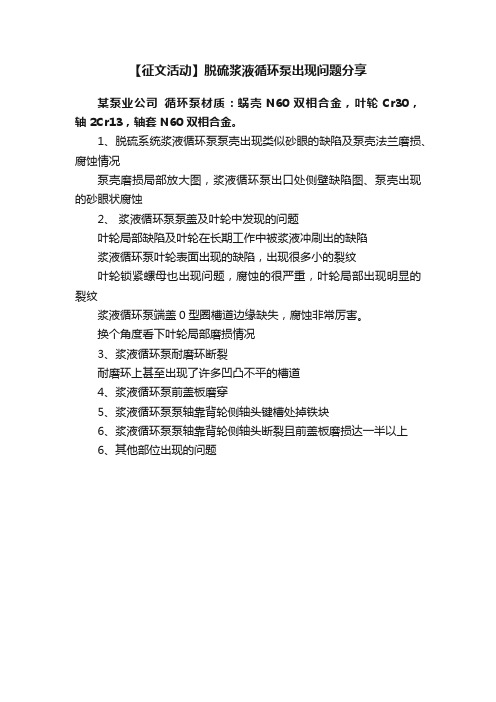 【征文活动】脱硫浆液循环泵出现问题分享

某泵业公司 循环泵材质：蜗壳 N60 双相合金，叶轮 Cr30，轴 2Cr13，轴套 N60 双相合金。

1、脱硫系统浆液循环泵泵壳出现类似砂眼的缺陷及泵壳法兰磨损、腐蚀情况

泵壳磨损局部放大图，浆液循环泵出口处侧壁缺陷图、泵壳出现的砂眼状腐蚀

2、 浆液循环泵泵盖及叶轮中发现的问题

叶轮局部缺陷及叶轮在长期工作中被浆液冲刷出的缺陷

浆液循环泵叶轮表面出现的缺陷，出现很多小的裂纹

叶轮锁紧螺母也出现问题，腐蚀的很严重，叶轮局部出现明显的裂纹

浆液循环泵端盖 0 型圈槽道边缘缺失，腐蚀非常厉害。

换个角度看下叶轮局部磨损情况

3、浆液循环泵耐磨环断裂

耐磨环上甚至出现了许多凹凸不平的槽道

4、浆液循环泵前盖板磨穿

5、浆液循环泵泵轴靠背轮侧轴头键槽处掉铁块

6、浆液循环泵泵轴靠背轮侧轴头断裂且前盖板磨损达一半以上

6、其他部位出现的问题